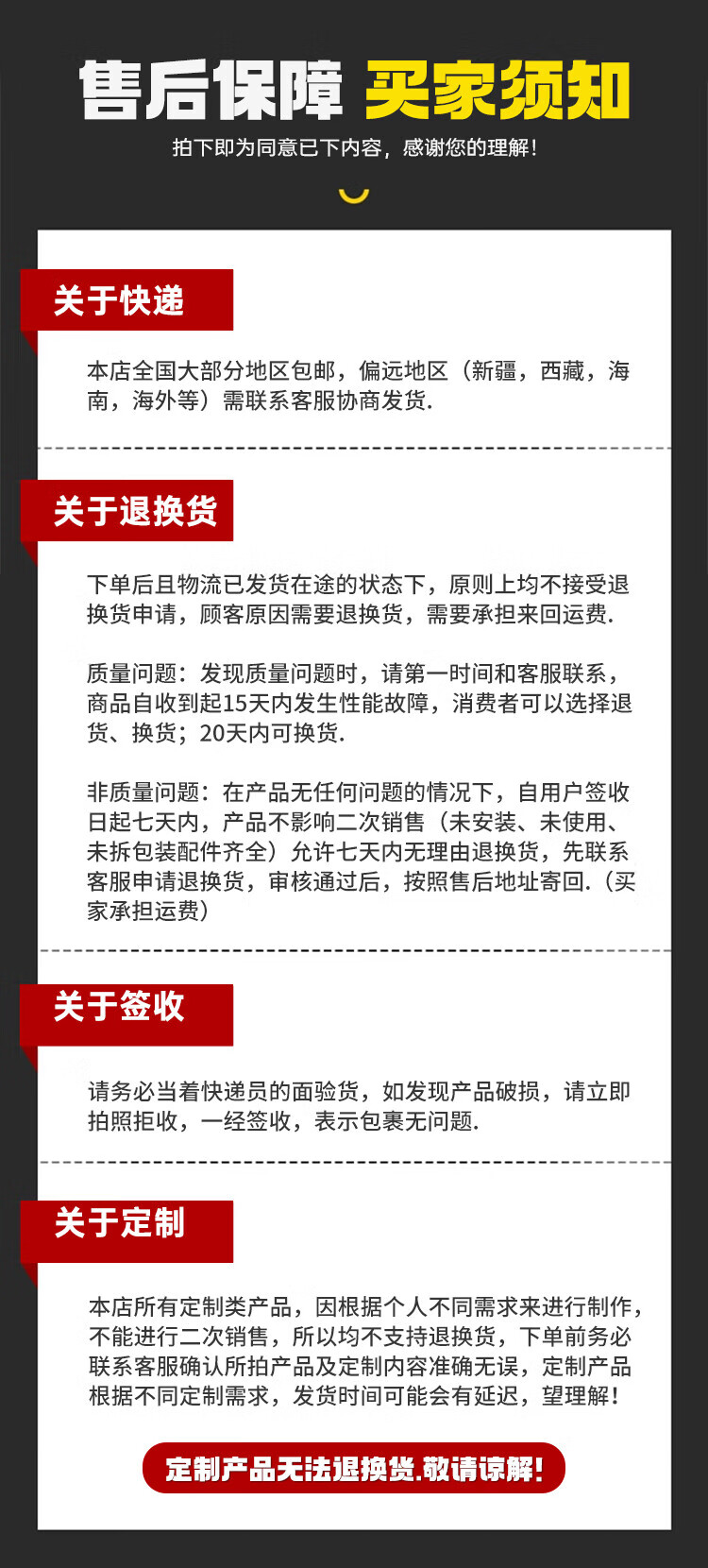 售后保障 买家须知

拍下即为同意已下内容，感谢您的理解！

关于快递

本店全国大部分地区包邮，偏远地区（新疆，西藏，海南，海外等）需联系客服协商发货.

关于退换货

下单后且物流已发货在途的状态下，原则上均不接受退换货申请，顾客原因需要退换货，需要承担来回运费.

质量问题：发现质量问题时，请第一时间和客服联系，商品自收到起15天内发生性能故障，消费者可以选择退货、换货；20天内可换货.

非质量问题：在产品无任何问题的情况下，自用户签收日起七天内，产品不影响二次销售（未安装、未使用、未拆包装配件齐全）允许七天内无理由退换货，先联系客服申请退换货，审核通过后，按照售后地址寄回.（买家承担运费）

关于签收

请务必当着快递员的面验货，如发现产品破损，请立即拍照拒收，一经签收，表示包裹无问题.

关于定制

本店所有定制类产品，因根据个人不同需求来进行制作，不能进行二次销售，所以均不支持退换货，下单前务必联系客服确认所拍产品及定制内容准确无误，定制产品根据不同定制需求，发货时间可能会有延迟，望理解！

定制产品无法退换货.敬请谅解！